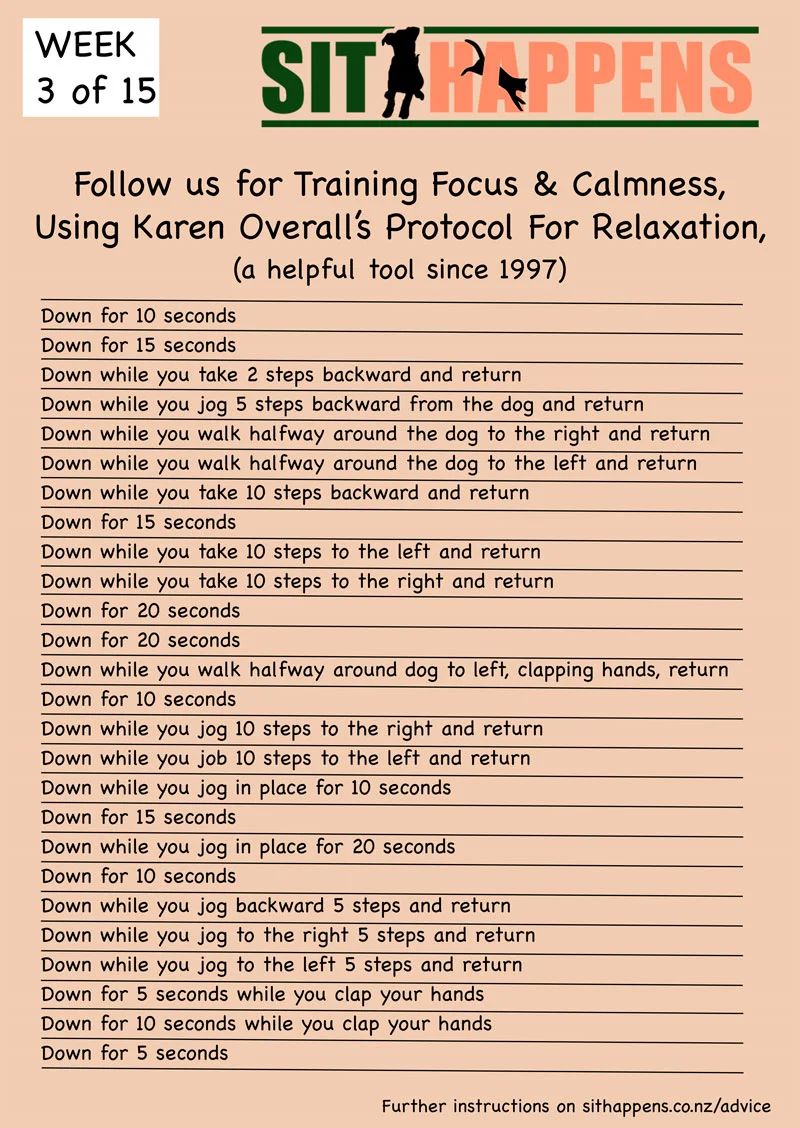 WEEK
3 of 15

SIT HAPPENS

Follow us for Training Focus & Calmness, Using Karen Overall's Protocol For Relaxation,
(a helpful tool since 1997)

Down for 10 seconds
Down for 15 seconds
Down while you take 2 steps backward and return
Down while you jog 5 steps backward from the dog and return
Down while you walk halfway around the dog to the right and return
Down while you walk halfway around the dog to the left and return
Down while you take 10 steps backward and return
Down for 15 seconds
Down while you take 10 steps to the left and return
Down while you take 10 steps to the right and return
Down for 20 seconds
Down for 20 seconds
Down while you walk halfway around dog to left, clapping hands, return
Down for 10 seconds
Down while you jog 10 steps to the right and return
Down while you job 10 steps to the left and return
Down while you jog in place for 10 seconds
Down for 15 seconds
Down while you jog in place for 20 seconds
Down for 10 seconds
Down while you jog backward 5 steps and return
Down while you jog to the right 5 steps and return
Down while you jog to the left 5 steps and return
Down for 5 seconds while you clap your hands
Down for 10 seconds while you clap your hands
Down for 5 seconds

Further instructions on sithappens.co.nz/advice